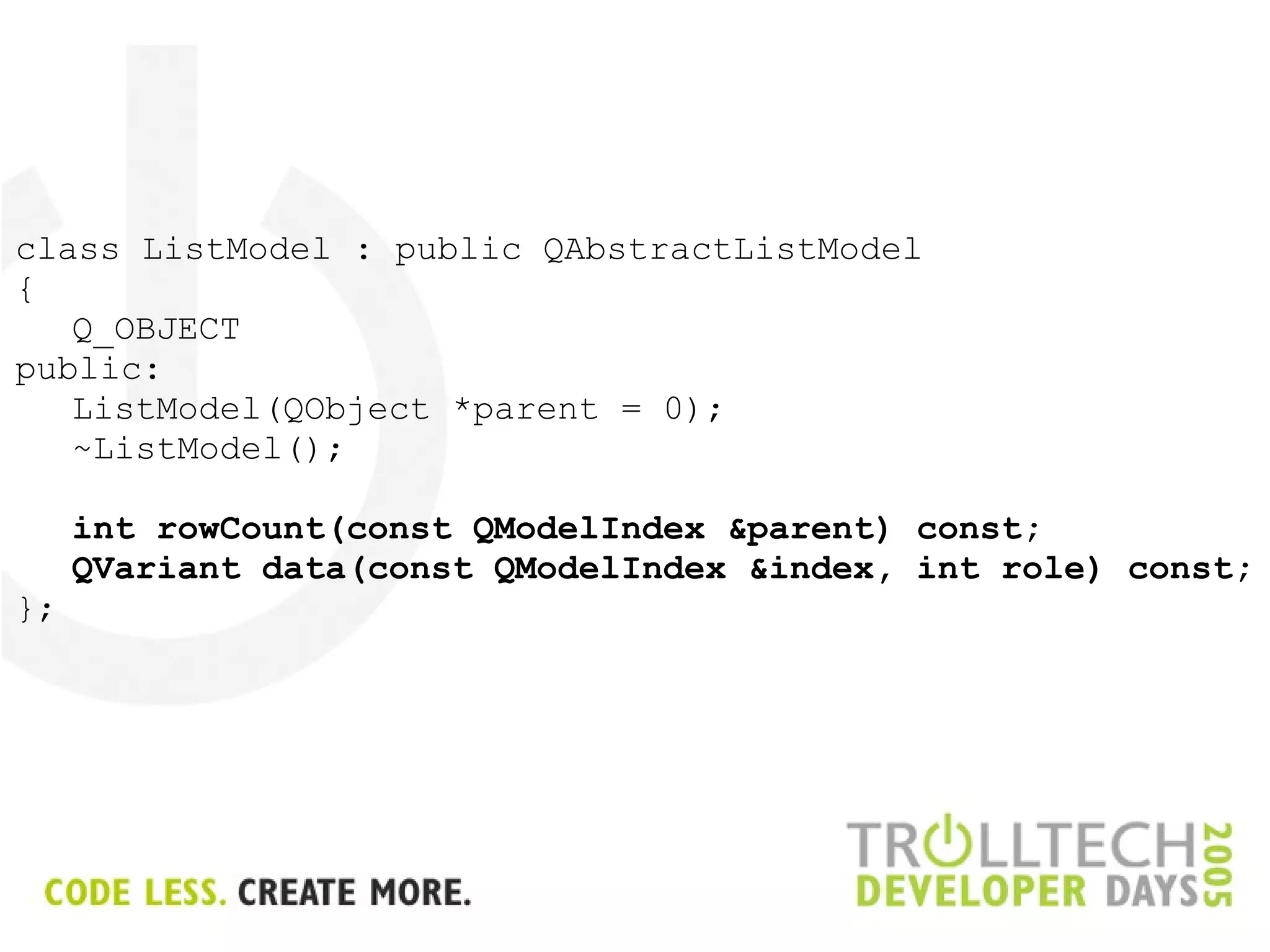 class ListModel : public QAbstractListModel
{
   Q_OBJECT
public:
   ListModel(QObject *parent = 0);
   ~ListModel();

   int rowCount(const QModelIndex &parent) const;
   QVariant data(const QModelIndex &index, int role) const;
};

CODE LESS. CREATE MORE.

TROLLTECH
DEVELOPER DAYS 2005